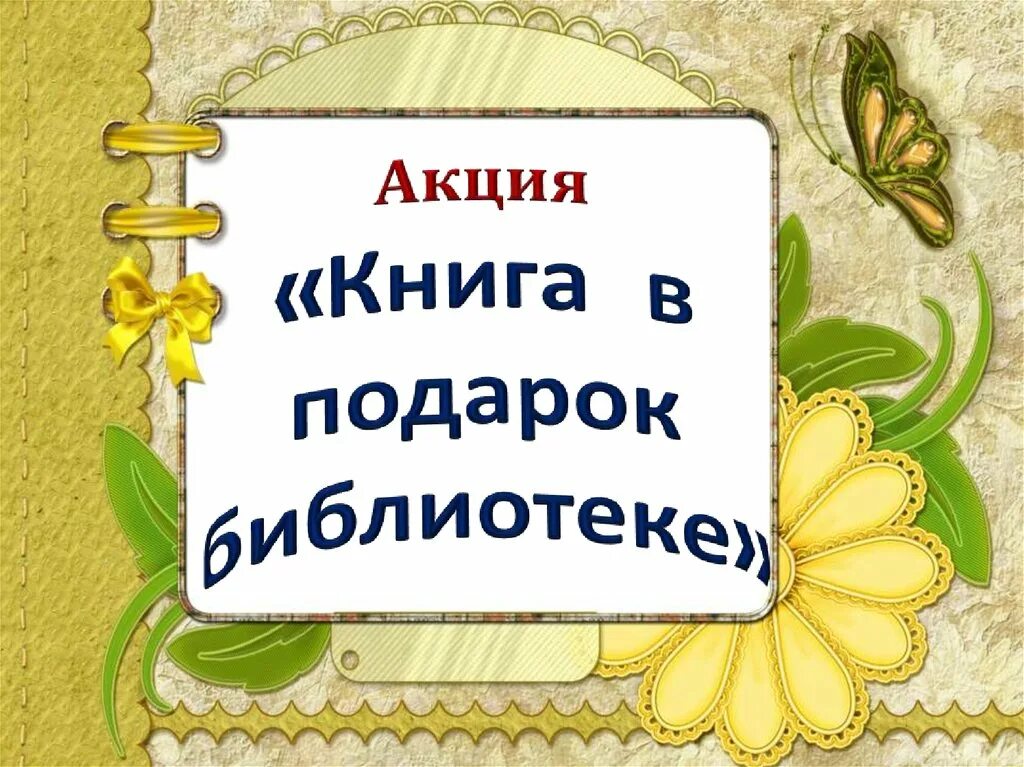 Акция
«Книга в подарок библиотеке»